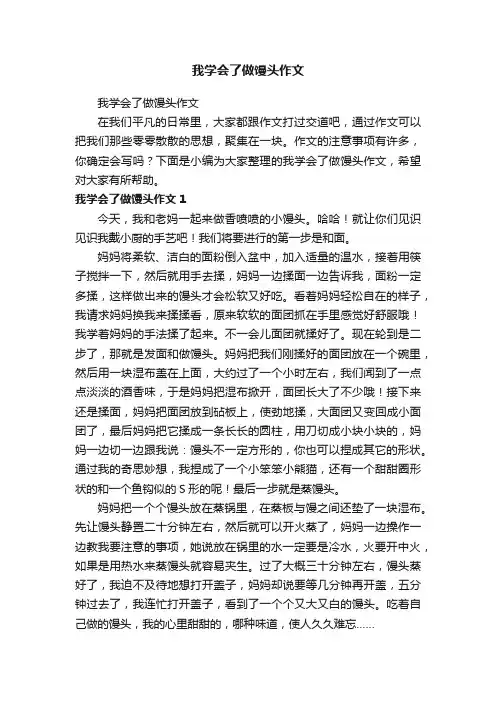 我学会了做馒头作文

我学会了做馒头作文

在我们平凡的日常里，大家都跟作文打过交道吧，通过作文可以把我们那些零零散散的思想，聚集在一块。作文的注意事项有许多，你确定会写吗？下面是小编为大家整理的我学会了做馒头作文，希望对大家有所帮助。

我学会了做馒头作文 1

今天，我和老妈一起来做香喷喷的小馒头。哈哈！就让你们见识见识我戴小厨的手艺吧！我们将要进行的第一步是和面。

妈妈将柔软、洁白的面粉倒入盆中，加入适量的温水，接着用筷子搅拌一下，然后就用手去揉，妈妈一边揉面一边告诉我，面粉一定多揉，这样做出来的馒头才会松软又好吃。看着妈妈轻松自在的样子，我请求妈妈换我来揉揉看，原来软软的面团抓在手里感觉好舒服哦！我学着妈妈的手法揉了起来。不一会儿面团就揉好了。现在轮到是二步了，那就是发面和做馒头。妈妈把我们刚揉好的面团放在一个碗里，然后用一块湿布盖在上面，大约过了一个小时左右，我们闻到了一点点淡淡的酒香味，于是妈妈把湿布掀开，面团长大了不少哦！接下来还是揉面，妈妈把面团放到砧板上，使劲地揉，大面团又变回成小面团了，最后妈妈把它揉成一条长长的圆柱，用刀切成小块小块的，妈妈一边切一边跟我说：馒头不一定方形的，你也可以捏成其它的形状。通过我的奇思妙想，我捏成了一个小笨笨小熊猫，还有一个甜甜圈形状的和一个鱼钩似的 S 形的呢！最后一步就是蒸馒头。

妈妈把一个个馒头放在蒸锅里，在蒸板与馒之间还垫了一块湿布。先让馒头静置二十分钟左右，然后就可以开火蒸了，妈妈一边操作一边教我要注意的事项，她说放在锅里的水一定要是冷水，火要开中火，如果是用热水来蒸馒头就容易夹生。过了大概三十分钟左右，馒头蒸好了，我迫不及待地想打开盖子，妈妈却说要等几分钟再开盖，五分钟过去了，我连忙打开盖子，看到了一个个又大又白的馒头。吃着自己做的馒头，我的心里甜甜的，哪种味道，使人久久难忘……